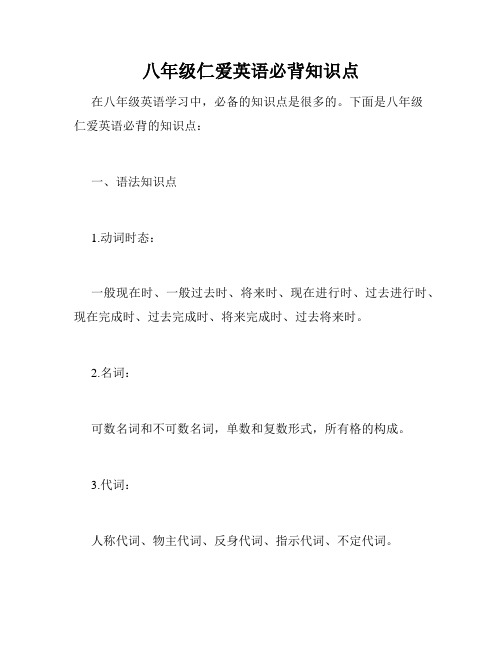 八年级仁爱英语必背知识点

在八年级英语学习中，必备的知识点是很多的。下面是八年级仁爱英语必背的知识点：

一、语法知识点

1.动词时态：

一般现在时、一般过去时、将来时、现在进行时、过去进行时、现在完成时、过去完成时、将来完成时、过去将来时。

2.名词：

可数名词和不可数名词，单数和复数形式，所有格的构成。

3.代词：

人称代词、物主代词、反身代词、指示代词、不定代词。